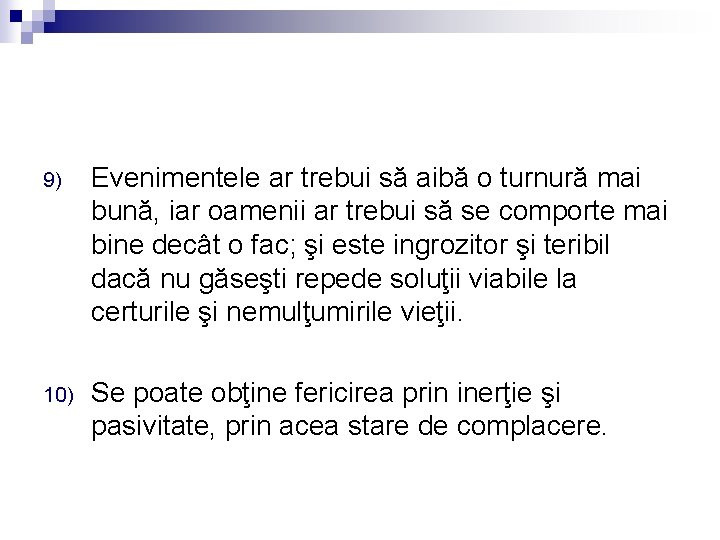 9) Evenimentele ar trebui să aibă o turnură mai bună, iar oamenii ar trebui să se comporte mai bine decât o fac; şi este ingrozitor şi teribil dacă nu găseşti repede soluţii viabile la certurile şi nemulţumirile vieţii.

10) Se poate obţine fericirea prin inerţie şi pasivitate, prin acea stare de complacere.